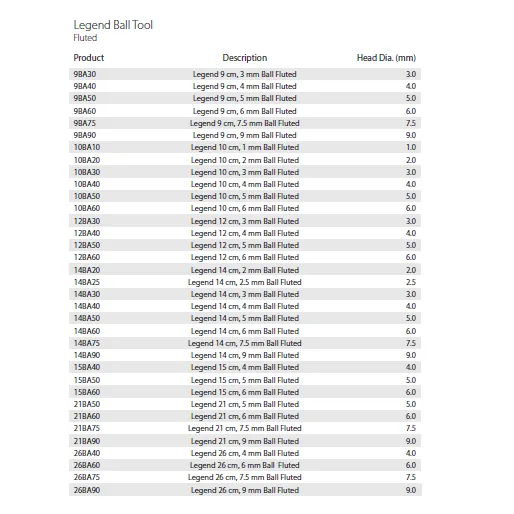 Legend Ball Tool
Fluted

| Product | Description | Head Dia. (mm) |
|---|---|---|
| 9BA30 | Legend 9 cm, 3 mm Ball Fluted | 3.0 |
| 9BA40 | Legend 9 cm, 4 mm Ball Fluted | 4.0 |
| 9BA50 | Legend 9 cm, 5 mm Ball Fluted | 5.0 |
| 9BA60 | Legend 9 cm, 6 mm Ball Fluted | 6.0 |
| 9BA75 | Legend 9 cm, 7.5 mm Ball Fluted | 7.5 |
| 9BA90 | Legend 9 cm, 9 mm Ball Fluted | 9.0 |
| 10BA10 | Legend 10 cm, 1 mm Ball Fluted | 1.0 |
| 10BA20 | Legend 10 cm, 2 mm Ball Fluted | 2.0 |
| 10BA30 | Legend 10 cm, 3 mm Ball Fluted | 3.0 |
| 10BA40 | Legend 10 cm, 4 mm Ball Fluted | 4.0 |
| 10BA50 | Legend 10 cm, 5 mm Ball Fluted | 5.0 |
| 10BA60 | Legend 10 cm, 6 mm Ball Fluted | 6.0 |
| 12BA30 | Legend 12 cm, 3 mm Ball Fluted | 3.0 |
| 12BA40 | Legend 12 cm, 4 mm Ball Fluted | 4.0 |
| 12BA50 | Legend 12 cm, 5 mm Ball Fluted | 5.0 |
| 12BA60 | Legend 12 cm, 6 mm Ball Fluted | 6.0 |
| 14BA20 | Legend 14 cm, 2 mm Ball Fluted | 2.0 |
| 14BA25 | Legend 14 cm, 2.5 mm Ball Fluted | 2.5 |
| 14BA30 | Legend 14 cm, 3 mm Ball Fluted | 3.0 |
| 14BA40 | Legend 14 cm, 4 mm Ball Fluted | 4.0 |
| 14BA50 | Legend 14 cm, 5 mm Ball Fluted | 5.0 |
| 14BA60 | Legend 14 cm, 6 mm Ball Fluted | 6.0 |
| 14BA75 | Legend 14 cm, 7.5 mm Ball Fluted | 7.5 |
| 14BA90 | Legend 14 cm, 9 mm Ball Fluted | 9.0 |
| 15BA40 | Legend 15 cm, 4 mm Ball Fluted | 4.0 |
| 15BA50 | Legend 15 cm, 5 mm Ball Fluted | 5.0 |
| 15BA60 | Legend 15 cm, 6 mm Ball Fluted | 6.0 |
| 21BA50 | Legend 21 cm, 5 mm Ball Fluted | 5.0 |
| 21BA60 | Legend 21 cm, 6 mm Ball Fluted | 6.0 |
| 21BA75 | Legend 21 cm, 7.5 mm Ball Fluted | 7.5 |
| 21BA90 | Legend 21 cm, 9 mm Ball Fluted | 9.0 |
| 26BA40 | Legend 26 cm, 4 mm Ball Fluted | 4.0 |
| 26BA60 | Legend 26 cm, 6 mm Ball Fluted | 6.0 |
| 26BA75 | Legend 26 cm, 7.5 mm Ball Fluted | 7.5 |
| 26BA90 | Legend 26 cm, 9 mm Ball Fluted | 9.0 |